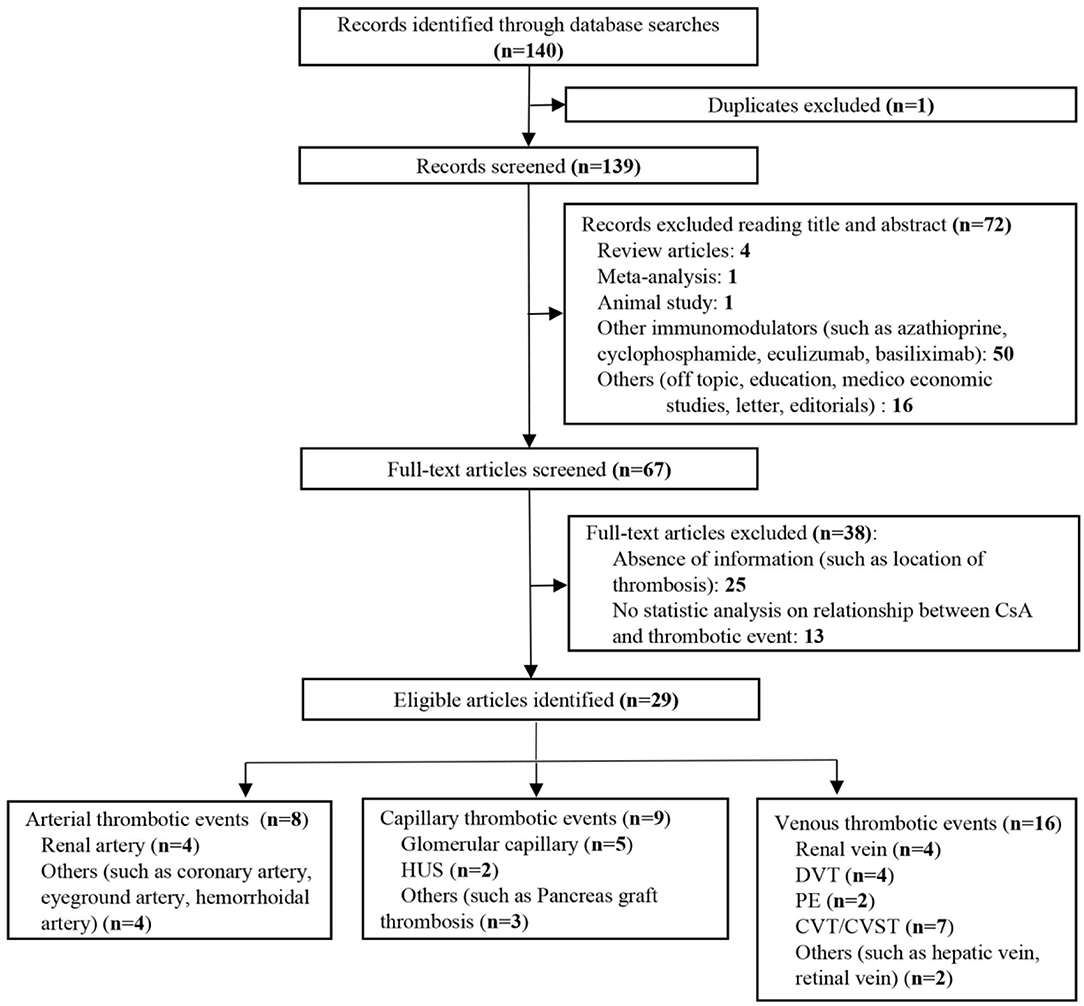 Records identified through database searches (n=140)

Duplicates excluded (n=1)

Records screened (n=139)

Records excluded reading title and abstract (n=72)
Review articles: 4
Meta-analysis: 1
Animal study: 1
Other immunomodulators (such as azathioprine, cyclophosphamide, eculizumab, basiliximab): 50
Others (off topic, education, medico economic studies, letter, editorials) : 16

Full-text articles screened (n=67)

Full-text articles excluded (n=38):
Absence of information (such as location of thrombosis): 25
No statistic analysis on relationship between CsA and thrombotic event: 13

Eligible articles identified (n=29)

Arterial thrombotic events (n=8)
Renal artery (n=4)
Others (such as coronary artery, eyeground artery, hemorrhoidal artery) (n=4)

Capillary thrombotic events (n=9)
Glomerular capillary (n=5)
HUS (n=2)
Others (such as Pancreas graft thrombosis (n=3)

Venous thrombotic events (n=16)
Renal vein (n=4)
DVT (n=4)
PE (n=2)
CVT/CVST (n=7)
Others (such as hepatic vein, retinal vein) (n=2)